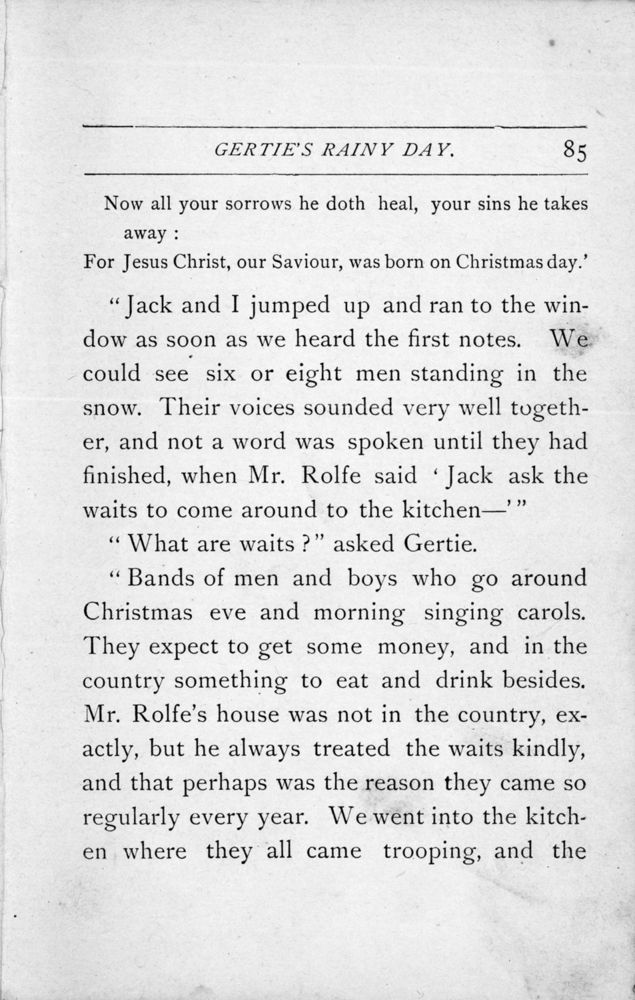 GERTIE'S RAINY DAY. 85

Now all your sorrows he doth heal, your sins he takes away :
For Jesus Christ, our Saviour, was born on Christmas day.'

"Jack and I jumped up and ran to the window as soon as we heard the first notes. We could see six or eight men standing in the snow. Their voices sounded very well together, and not a word was spoken until they had finished, when Mr. Rolfe said 'Jack ask the waits to come around to the kitchen—'"

"What are waits?" asked Gertie.

"Bands of men and boys who go around Christmas eve and morning singing carols. They expect to get some money, and in the country something to eat and drink besides. Mr. Rolfe's house was not in the country, exactly, but he always treated the waits kindly, and that perhaps was the reason they came so regularly every year. We went into the kitchen where they all came trooping, and the